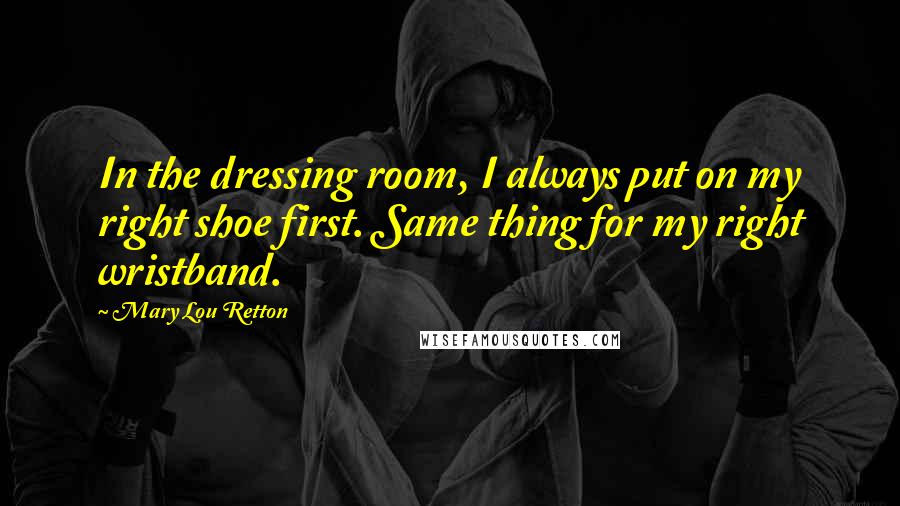 In the dressing room, I always put on my right shoe first. Same thing for my right wristband.

~ Mary Lou Retton

WISEFAMOUSQUOTES.COM